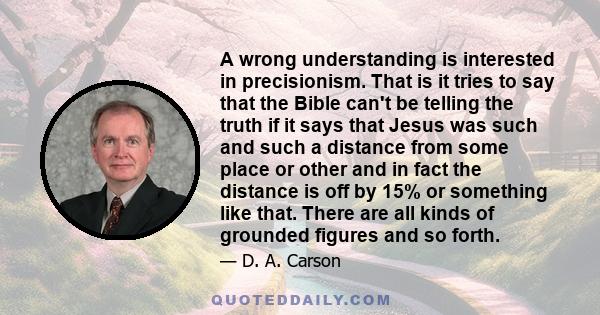 A wrong understanding is interested in precisionism. That is it tries to say that the Bible can't be telling the truth if it says that Jesus was such and such a distance from some place or other and in fact the distance is off by 15% or something like that. There are all kinds of grounded figures and so forth.

— D. A. Carson

QUOTEDDAILY.COM